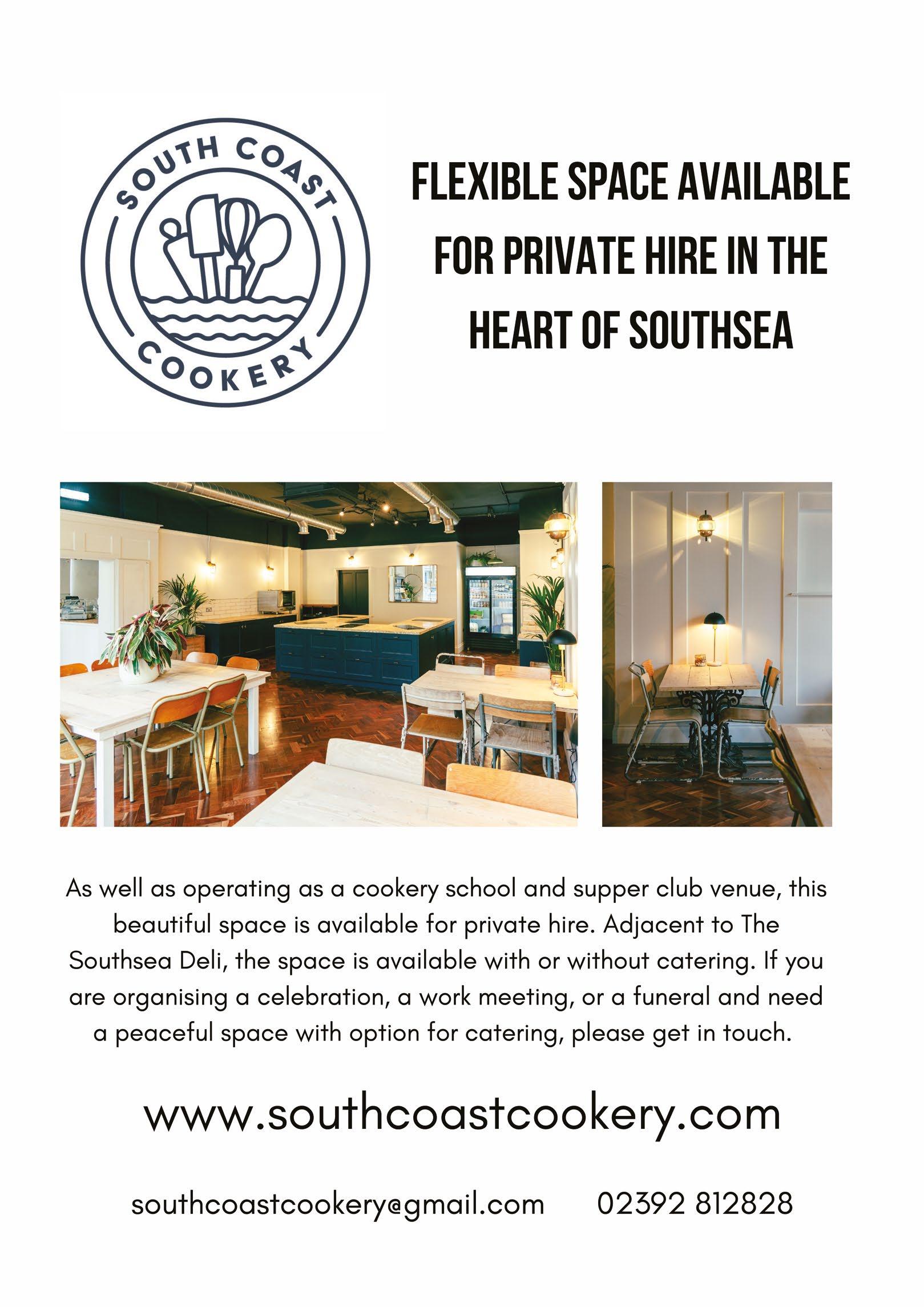 SOUTH COAST COOKERY

FLEXIBLE SPACE AVAILABLE FOR PRIVATE HIRE IN THE HEART OF SOUTHSEA

As well as operating as a cookery school and supper club venue, this beautiful space is available for private hire. Adjacent to The Southsea Deli, the space is available with or without catering. If you are organising a celebration, a work meeting, or a funeral and need a peaceful space with option for catering, please get in touch.

www.southcoastcookery.com

southcoastcookery@gmail.com 02392 812828